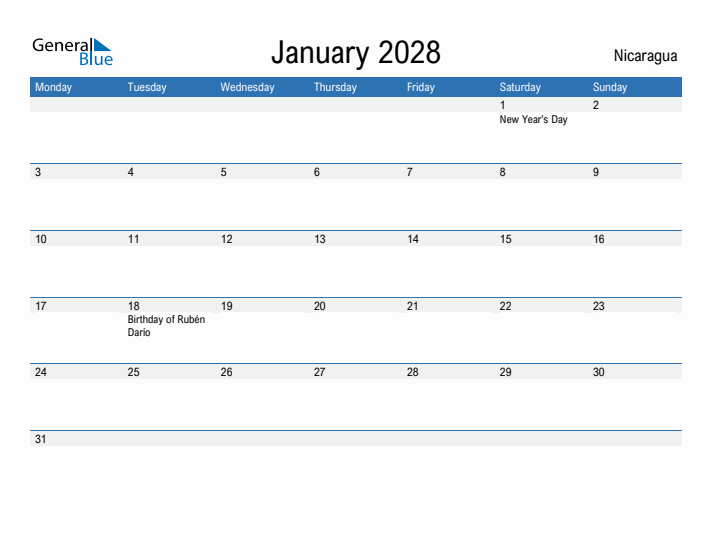 General Blue

January 2028

Nicaragua

| Monday | Tuesday | Wednesday | Thursday | Friday | Saturday | Sunday |
|---|---|---|---|---|---|---|
| | | | | | 1 New Year's Day | 2 |
| 3 | 4 | 5 | 6 | 7 | 8 | 9 |
| 10 | 11 | 12 | 13 | 14 | 15 | 16 |
| 17 | 18 Birthday of Rubén Darío | 19 | 20 | 21 | 22 | 23 |
| 24 | 25 | 26 | 27 | 28 | 29 | 30 |
| 31 | | | | | | |